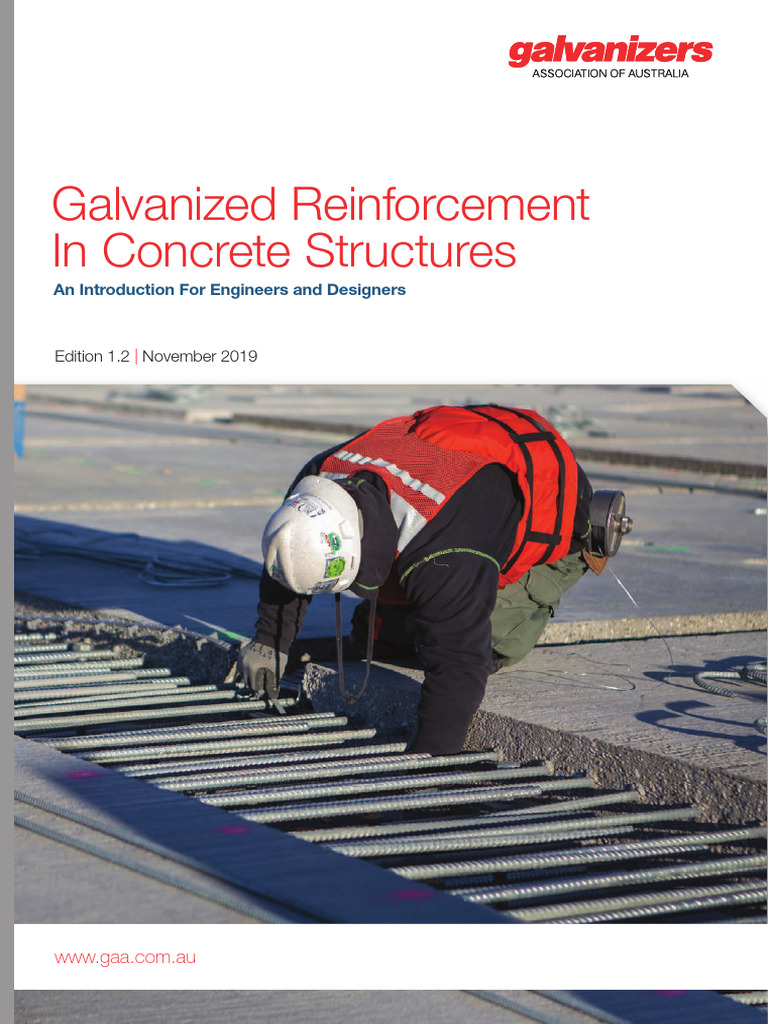 galvanizers
ASSOCIATION OF AUSTRALIA

Galvanized Reinforcement In Concrete Structures

An Introduction For Engineers and Designers

Edition 1.2 | November 2019

www.gaa.com.au